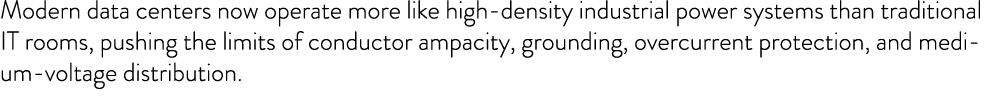 Modern data centers now operate more like high-density industrial power systems than traditional IT rooms, pushing the limits of conductor ampacity, grounding, overcurrent protection, and medium-voltage distribution.